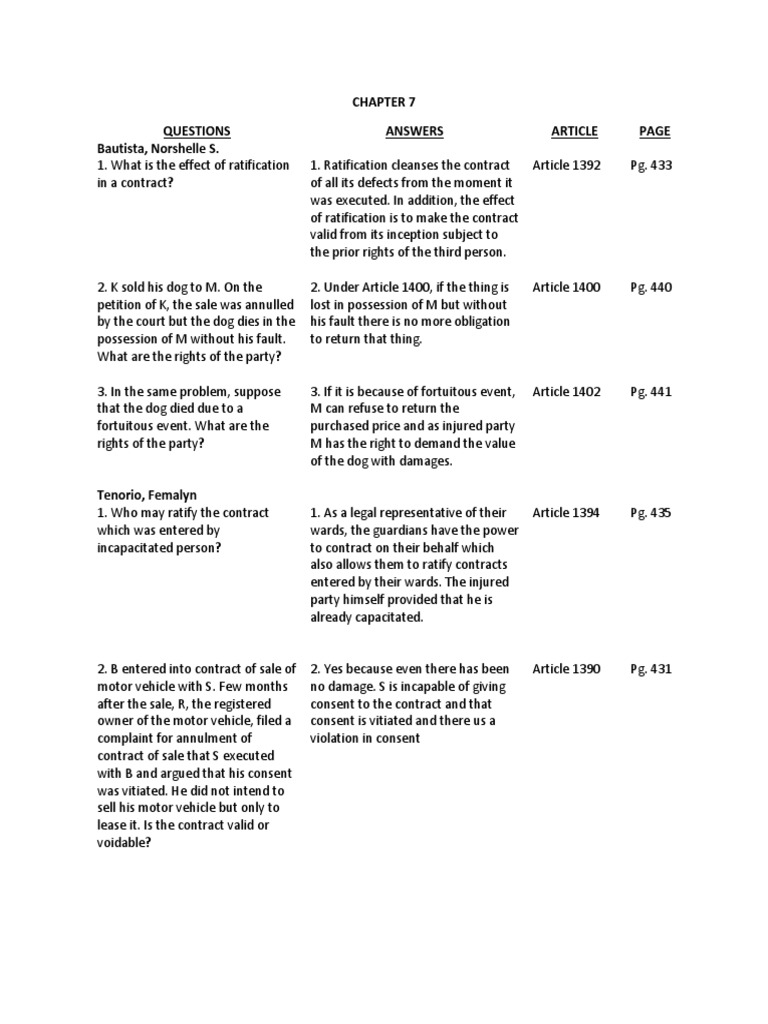 CHAPTER 7

| QUESTIONS | ANSWERS | ARTICLE | PAGE |
|---|---|---|---|
| Bautista, Norshelle S. | | | |
| 1. What is the effect of ratification in a contract? | 1. Ratification cleanses the contract of all its defects from the moment it was executed. In addition, the effect of ratification is to make the contract valid from its inception subject to the prior rights of the third person. | Article 1392 | Pg. 433 |
| 2. K sold his dog to M. On the petition of K, the sale was annulled by the court but the dog dies in the possession of M without his fault. What are the rights of the party? | 2. Under Article 1400, if the thing is lost in possession of M but without his fault there is no more obligation to return that thing. | Article 1400 | Pg. 440 |
| 3. In the same problem, suppose that the dog died due to a fortuitous event. What are the rights of the party? | 3. If it is because of fortuitous event, M can refuse to return the purchased price and as injured party M has the right to demand the value of the dog with damages. | Article 1402 | Pg. 441 |
| Tenorio, Femalyn | | | |
| 1. Who may ratify the contract which was entered by incapacitated person? | 1. As a legal representative of their wards, the guardians have the power to contract on their behalf which also allows them to ratify contracts entered by their wards. The injured party himself provided that he is already capacitated. | Article 1394 | Pg. 435 |
| 2. B entered into contract of sale of motor vehicle with S. Few months after the sale, R, the registered owner of the motor vehicle, filed a complaint for annulment of contract of sale that S executed with B and argued that his consent was vitiated. He did not intend to sell his motor vehicle but only to lease it. Is the contract valid or voidable? | 2. Yes because even there has been no damage. S is incapable of giving consent to the contract and that consent is vitiated and there us a violation in consent | Article 1390 | Pg. 431 |